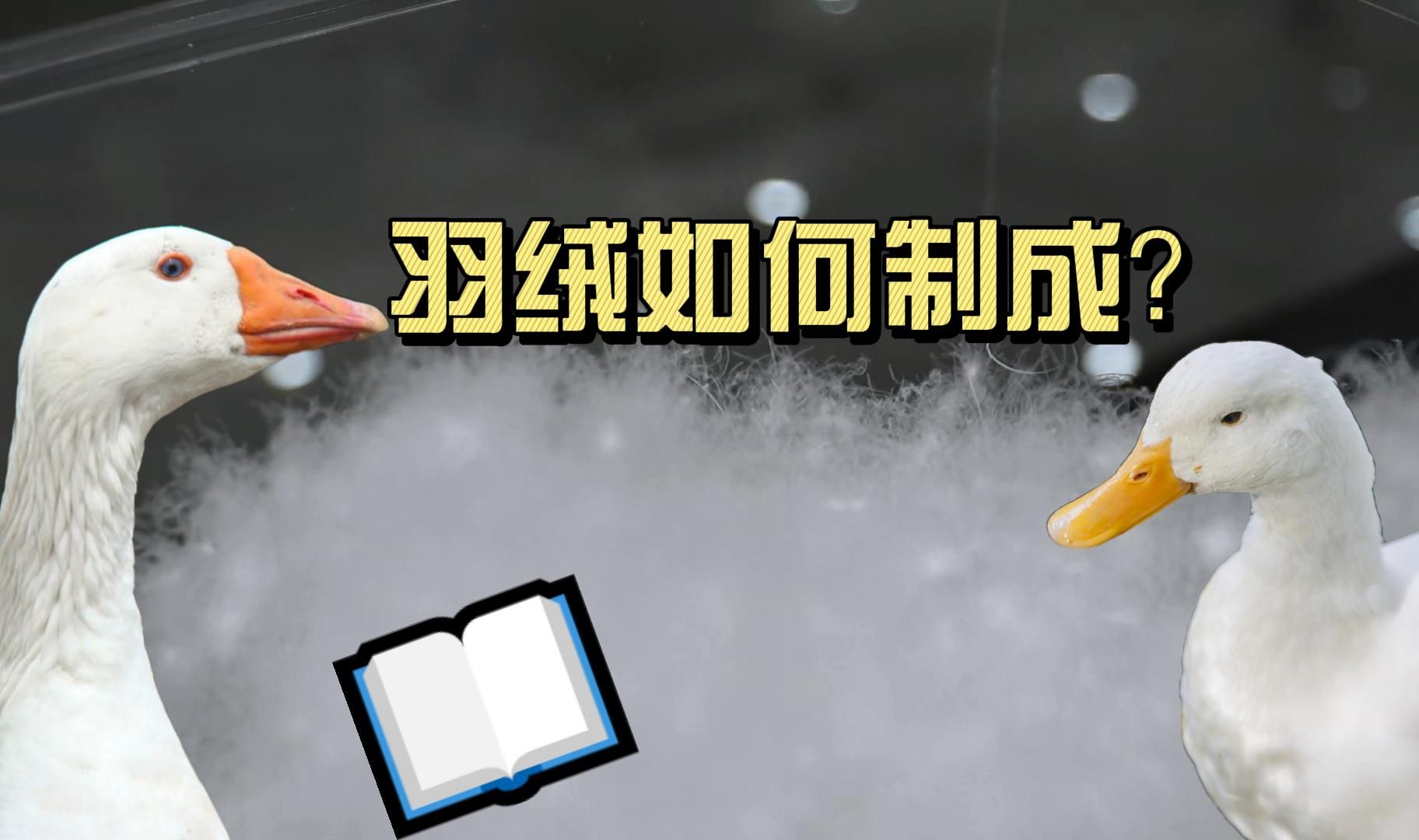 羽绒如何制成？